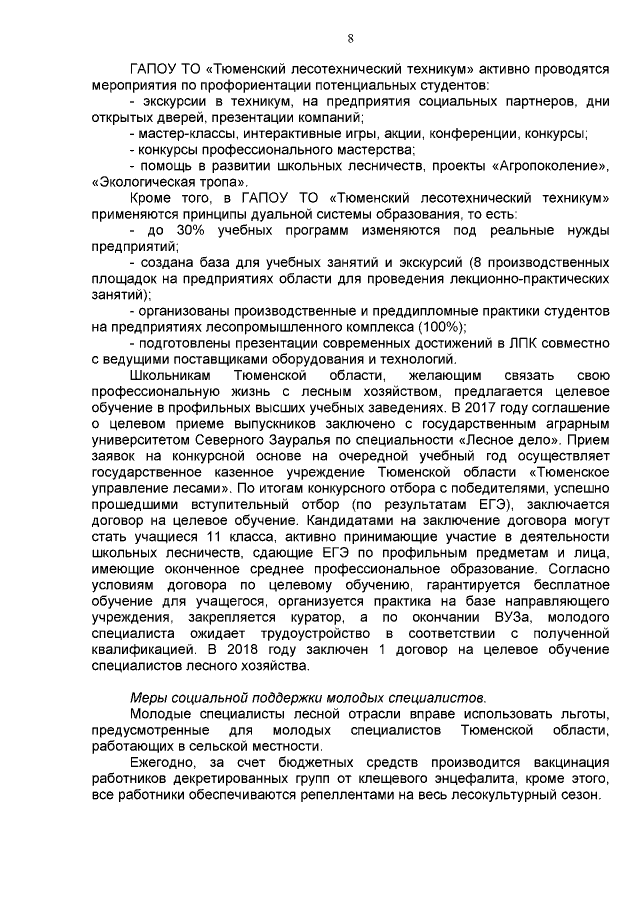 8

ГАПОУ ТО «Тюменский лесотехнический техникум» активно проводятся мероприятия по профориентации потенциальных студентов:
- экскурсии в техникум, на предприятия социальных партнеров, дни открытых дверей, презентации компаний;
- мастер-классы, интерактивные игры, акции, конференции, конкурсы;
- конкурсы профессионального мастерства;
- помощь в развитии школьных лесничеств, проекты «Агропоколение», «Экологическая тропа».

Кроме того, в ГАПОУ ТО «Тюменский лесотехнический техникум» применяются принципы дуальной системы образования, то есть:
- до 30% учебных программ изменяются под реальные нужды предприятий;
- создана база для учебных занятий и экскурсий (8 производственных площадок на предприятиях области для проведения лекционно-практических занятий);
- организованы производственные и преддипломные практики студентов на предприятиях лесопромышленного комплекса (100%);
- подготовлены презентации современных достижений в ЛПК совместно с ведущими поставщиками оборудования и технологий.

Школьникам Тюменской области, желающим связать свою профессиональную жизнь с лесным хозяйством, предлагается целевое обучение в профильных высших учебных заведениях. В 2017 году соглашение о целевом приеме выпускников заключено с государственным аграрным университетом Северного Зауралья по специальности «Лесное дело». Прием заявок на конкурсной основе на очередной учебный год осуществляет государственное казенное учреждение Тюменской области «Тюменское управление лесами». По итогам конкурсного отбора с победителями, успешно прошедшими вступительный отбор (по результатам ЕГЭ), заключается договор на целевое обучение. Кандидатами на заключение договора могут стать учащиеся 11 класса, активно принимающие участие в деятельности школьных лесничеств, сдающие ЕГЭ по профильным предметам и лица, имеющие оконченное среднее профессиональное образование. Согласно условиям договора по целевому обучению, гарантируется бесплатное обучение для учащегося, организуется практика на базе направляющего учреждения, закрепляется куратор, а по окончании ВУЗа, молодого специалиста ожидает трудоустройство в соответствии с полученной квалификацией. В 2018 году заключен 1 договор на целевое обучение специалистов лесного хозяйства.

Меры социальной поддержки молодых специалистов.
Молодые специалисты лесной отрасли вправе использовать льготы, предусмотренные для молодых специалистов Тюменской области, работающих в сельской местности.

Ежегодно, за счет бюджетных средств производится вакцинация работников декретированных групп от клещевого энцефалита, кроме этого, все работники обеспечиваются репеллентами на весь лесокультурный сезон.